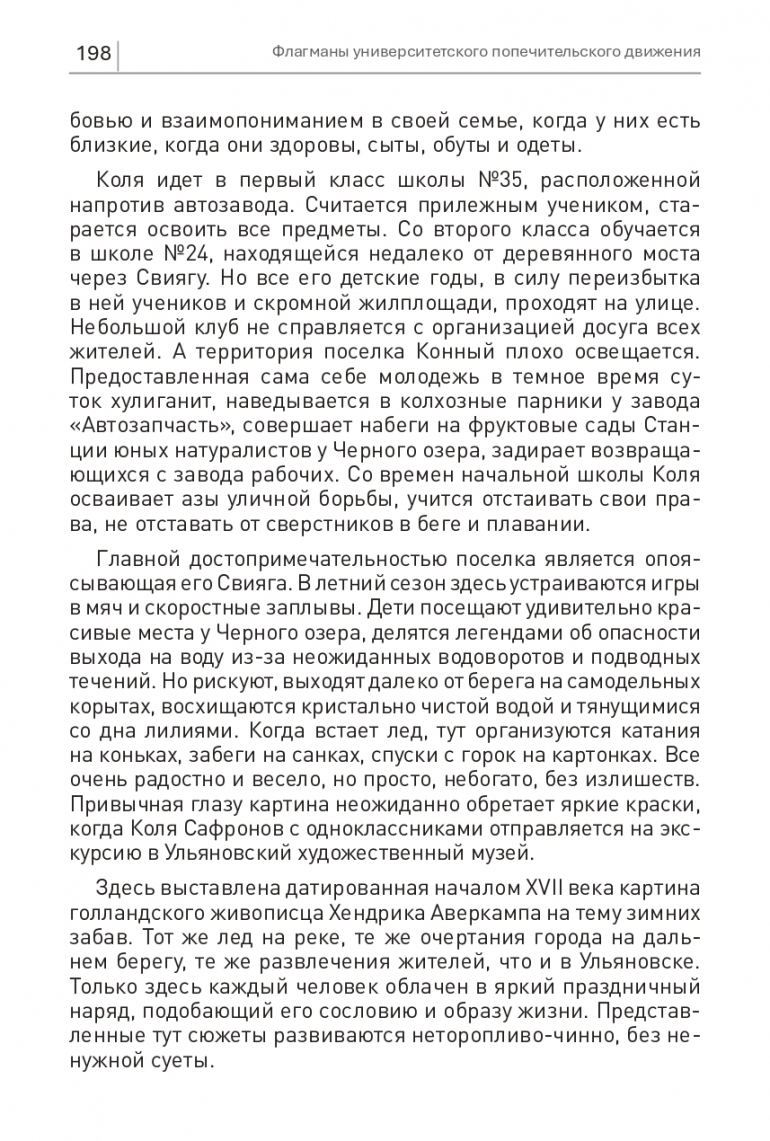 198 Флагманы университетского попечительского движения

бовью и взаимопониманием в своей семье, когда у них есть близкие, когда они здоровы, сыты, обуты и одеты.

Коля идет в первый класс школы №35, расположенной напротив автозавода. Считается прилежным учеником, старается освоить все предметы. Со второго класса обучается в школе №24, находящейся недалеко от деревянного моста через Свиягу. Но все его детские годы, в силу переизбытка в ней учеников и скромной жилплощади, проходят на улице. Небольшой клуб не справляется с организацией досуга всех жителей. А территория поселка Конный плохо освещается. Предоставленная сама себе молодежь в темное время суток хулиганит, наведывается в колхозные парники у завода «Автозапчасть», совершает набеги на фруктовые сады Станции юных натуралистов у Черного озера, задирает возвращающихся с завода рабочих. Со времен начальной школы Коля осваивает азы уличной борьбы, учится отстаивать свои права, не отставать от сверстников в беге и плавании.

Главной достопримечательностью поселка является опоясывающая его Свияга. В летний сезон здесь устраиваются игры в мяч и скоростные заплывы. Дети посещают удивительно красивые места у Черного озера, делятся легендами об опасности выхода на воду из-за неожиданных водоворотов и подводных течений. Но рискуют, выходят далеко от берега на самодельных корытах, восхищаются кристально чистой водой и тянущимися со дна лилиями. Когда встает лед, тут организуются катания на коньках, забеги на санках, спуски с горок на картонках. Все очень радостно и весело, но просто, небогато, без излишеств. Привычная глазу картина неожиданно обретает яркие краски, когда Коля Сафронов с одноклассниками отправляется на экскурсию в Ульяновский художественный музей.

Здесь выставлена датированная началом XVII века картина голландского живописца Хендрика Аверкампа на тему зимних забав. Тот же лед на реке, те же очертания города на дальнем берегу, те же развлечения жителей, что и в Ульяновске. Только здесь каждый человек облачен в яркий праздничный наряд, подобающий его сословию и образу жизни. Представленные тут сюжеты развиваются неторопливо-чинно, без ненужной суеты.